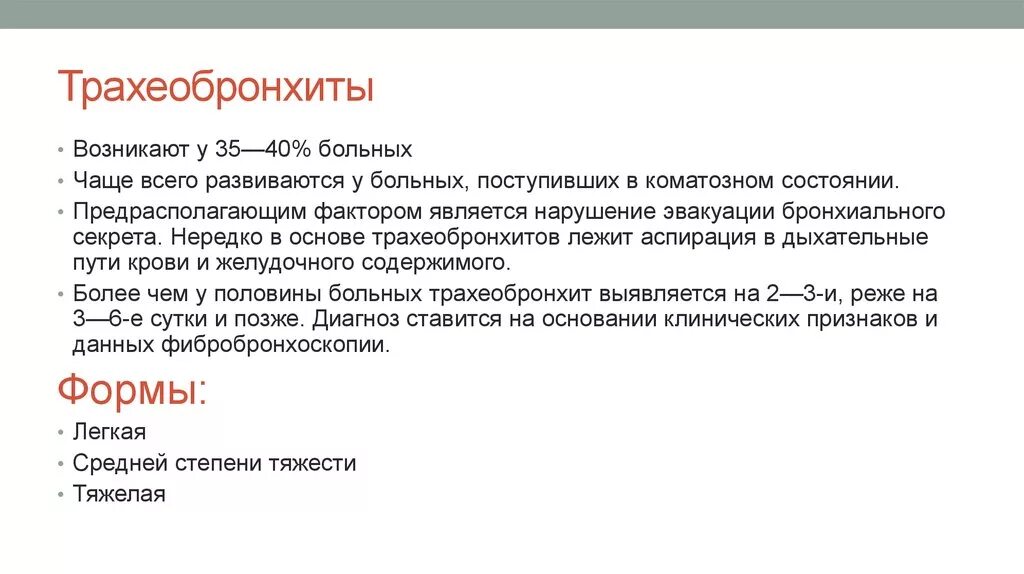 Трахеобронхиты

• Возникают у 35—40% больных
• Чаще всего развиваются у больных, поступивших в коматозном состоянии.
• Предрасполагающим фактором является нарушение эвакуации бронхиального секрета. Нередко в основе трахеобронхитов лежит аспирация в дыхательные пути крови и желудочного содержимого.
• Более чем у половины больных трахеобронхит выявляется на 2—3-и, реже на 3—6-е сутки и позже. Диагноз ставится на основании клинических признаков и данных фибробронхоскопии.

Формы:

• Легкая
• Средней степени тяжести
• Тяжелая